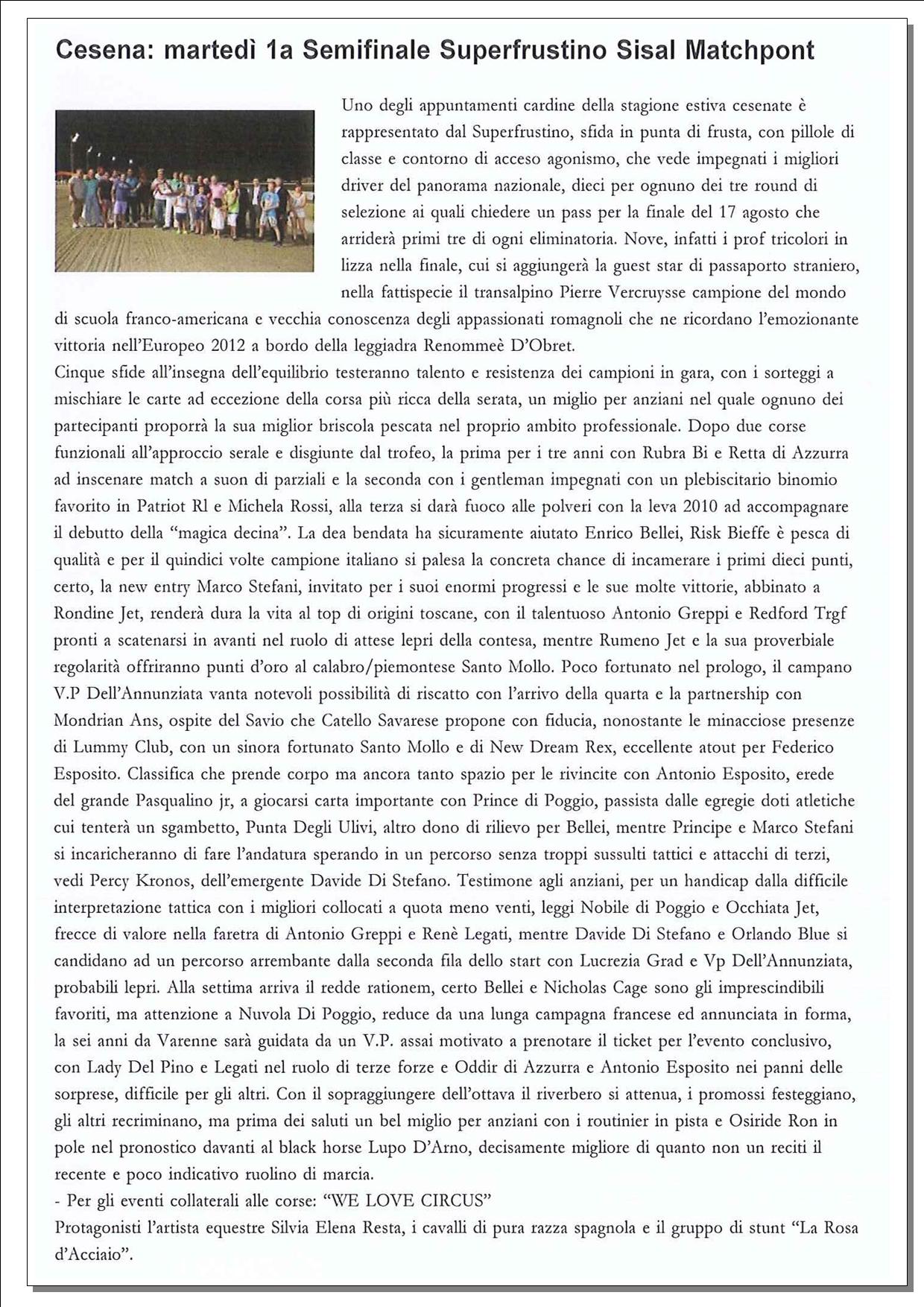 Cesena: martedì 1a Semifinale Superfrustino Sisal Matchpont

Uno degli appuntamenti cardine della stagione estiva cesenate è rappresentato dal Superfrustino, sfida in punta di frusta, con pillole di classe e contorno di acceso agonismo, che vede impegnati i migliori driver del panorama nazionale, dieci per ognuno dei tre round di selezione ai quali chiedere un pass per la finale del 17 agosto che arriderà primi tre di ogni eliminatoria. Nove, infatti i prof tricolori in lizza nella finale, cui si aggiungerà la guest star di passaporto straniero, nella fattispecie il transalpino Pierre Vercruysse campione del mondo di scuola franco-americana e vecchia conoscenza degli appassionati romagnoli che ne ricordano l'emozionante vittoria nell'Europeo 2012 a bordo della leggiadra Renommeè D'Obret.
Cinque sfide all'insegna dell'equilibrio testeranno talento e resistenza dei campioni in gara, con i sorteggi a mischiare le carte ad eccezione della corsa più ricca della serata, un miglio per anziani nel quale ognuno dei partecipanti proporrà la sua miglior briscola pescata nel proprio ambito professionale. Dopo due corse funzionali all'approccio serale e disgiunte dal trofeo, la prima per i tre anni con Rubra Bi e Retta di Azzurra ad inscenare match a suon di parziali e la seconda con i gentleman impegnati con un plebiscitario binomio favorito in Patriot Rl e Michela Rossi, alla terza si darà fuoco alle polveri con la leva 2010 ad accompagnare il debutto della "magica decina". La dea bendata ha sicuramente aiutato Enrico Bellei, Risk Bieffe è pesca di qualità e per il quindici volte campione italiano si palesa la concreta chance di incamerare i primi dieci punti, certo, la new entry Marco Stefani, invitato per i suoi enormi progressi e le sue molte vittorie, abbinato a Rondine Jet, renderà dura la vita al top di origini toscane, con il talentuoso Antonio Greppi e Redford Trgf pronti a scatenarsi in avanti nel ruolo di attese lepri della contesa, mentre Rumeno Jet e la sua proverbiale regolarità offriranno punti d'oro al calabro/piemontese Santo Mollo. Poco fortunato nel prologo, il campano V.P Dell'Annunziata vanta notevoli possibilità di riscatto con l'arrivo della quarta e la partnership con Mondrian Ans, ospite del Savio che Catello Savarese propone con fiducia, nonostante le minacciose presenze di Lummy Club, con un sinora fortunato Santo Mollo e di New Dream Rex, eccellente atout per Federico Esposito. Classifica che prende corpo ma ancora tanto spazio per le rivincite con Antonio Esposito, erede del grande Pasqualino jr, a giocarsi carta importante con Prince di Poggio, passista dalle egregie doti atletiche cui tenterà un sgambetto, Punta Degli Ulivi, altro dono di rilievo per Bellei, mentre Principe e Marco Stefani si incaricheranno di fare l'andatura sperando in un percorso senza troppi sussulti tattici e attacchi di terzi, vedi Percy Kronos, dell'emergente Davide Di Stefano. Testimone agli anziani, per un handicap dalla difficile interpretazione tattica con i migliori collocati a quota meno venti, leggi Nobile di Poggio e Occhiata Jet, frecce di valore nella faretra di Antonio Greppi e Renè Legati, mentre Davide Di Stefano e Orlando Blue si candidano ad un percorso arrembante dalla seconda fila dello start con Lucrezia Grad e Vp Dell'Annunziata, probabili lepri. Alla settima arriva il redde rationem, certo Bellei e Nicholas Cage sono gli imprescindibili favoriti, ma attenzione a Nuvola Di Poggio, reduce da una lunga campagna francese ed annunciata in forma, la sei anni da Varenne sarà guidata da un V.P. assai motivato a prenotare il ticket per l'evento conclusivo, con Lady Del Pino e Legati nel ruolo di terze forze e Oddir di Azzurra e Antonio Esposito nei panni delle sorprese, difficile per gli altri. Con il sopraggiungere dell'ottava il riverbero si attenua, i promossi festeggiano, gli altri recriminano, ma prima dei saluti un bel miglio per anziani con i routinier in pista e Osiride Ron in pole nel pronostico davanti al black horse Lupo D'Arno, decisamente migliore di quanto non un reciti il recente e poco indicativo ruolino di marcia.
- Per gli eventi collaterali alle corse: "WE LOVE CIRCUS"
Protagonisti l'artista equestre Silvia Elena Resta, i cavalli di pura razza spagnola e il gruppo di stunt "La Rosa d'Acciaio".